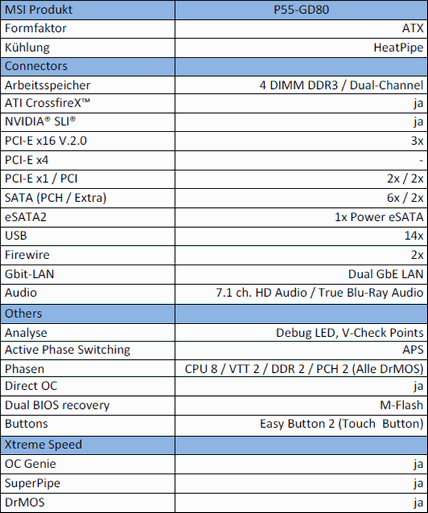 | MSI Produkt | P55-GD80 |
|---|---|
| Formfaktor | ATX |
| Kühlung | HeatPipe |
| Connectors | |
| Arbeitsspeicher | 4 DIMM DDR3 / Dual-Channel |
| ATI CrossfireX™ | ja |
| NVIDIA® SLI® | ja |
| PCI-E x16 V.2.0 | 3x |
| PCI-E x4 | - |
| PCI-E x1 / PCI | 2x / 2x |
| SATA (PCH / Extra) | 6x / 2x |
| eSATA2 | 1x Power eSATA |
| USB | 14x |
| Firewire | 2x |
| Gbit-LAN | Dual GbE LAN |
| Audio | 7.1 ch. HD Audio / True Blu-Ray Audio |
| Others | |
| Analyse | Debug LED, V-Check Points |
| Active Phase Switching | APS |
| Phasen | CPU 8 / VTT 2 / DDR 2 / PCH 2 (Alle DrMOS) |
| Direct OC | ja |
| Dual BIOS recovery | M-Flash |
| Buttons | Easy Button 2 (Touch Button) |
| Xtreme Speed | |
| OC Genie | ja |
| SuperPipe | ja |
| DrMOS | ja |